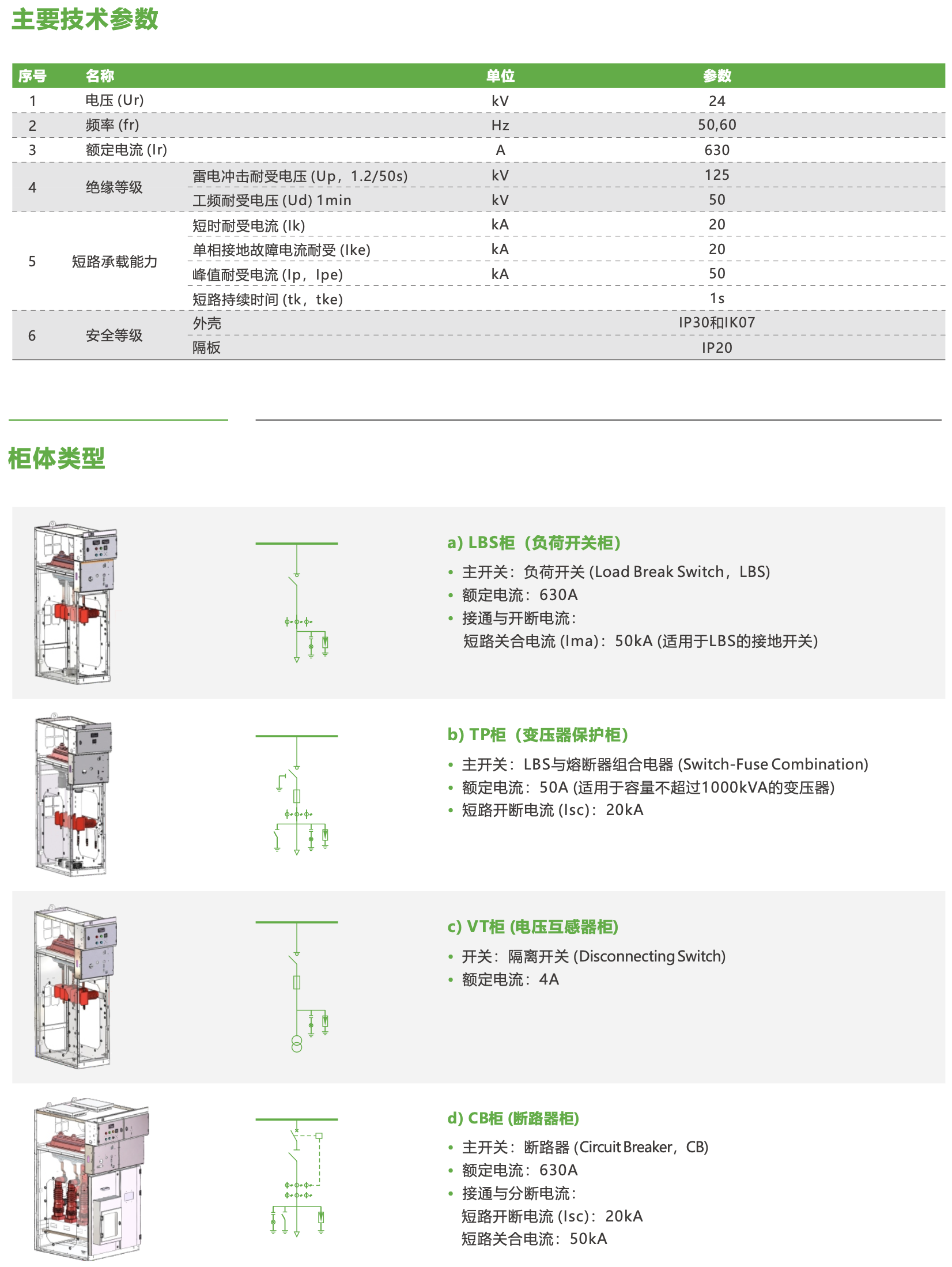 主要技术参数

| 序号 | 名称 | | 单位 | 参数 |
|---|---|---|---|---|
| 1 | 电压 (Ur) | | kV | 24 |
| 2 | 频率 (fr) | | Hz | 50,60 |
| 3 | 额定电流 (Ir) | | A | 630 |
| 4 | 绝缘等级 | 雷电冲击耐受电压 (Up，1.2/50s) | kV | 125 |
| | | 工频耐受电压 (Ud) 1min | kV | 50 |
| 5 | 短路承载能力 | 短时耐受电流 (Ik) | kA | 20 |
| | | 单相接地故障电流耐受 (Ike) | kA | 20 |
| | | 峰值耐受电流 (Ip，Ipe) | kA | 50 |
| | | 短路持续时间 (tk，tke) | | 1s |
| 6 | 安全等级 | 外壳 | | IP30和IK07 |
| | | 隔板 | | IP20 |

柜体类型

a) LBS柜（负荷开关柜）
• 主开关：负荷开关 (Load Break Switch，LBS)
• 额定电流：630A
• 接通与开断电流：
短路关合电流 (Ima)：50kA (适用于LBS的接地开关)

b) TP柜（变压器保护柜）
• 主开关：LBS与熔断器组合电器 (Switch-Fuse Combination)
• 额定电流：50A (适用于容量不超过1000kVA的变压器)
• 短路开断电流 (Isc)：20kA

c) VT柜 (电压互感器柜)
• 开关：隔离开关 (Disconnecting Switch)
• 额定电流：4A

d) CB柜 (断路器柜)
• 主开关：断路器 (Circuit Breaker，CB)
• 额定电流：630A
• 接通与分断电流：
短路开断电流 (Isc)：20kA
短路关合电流：50kA